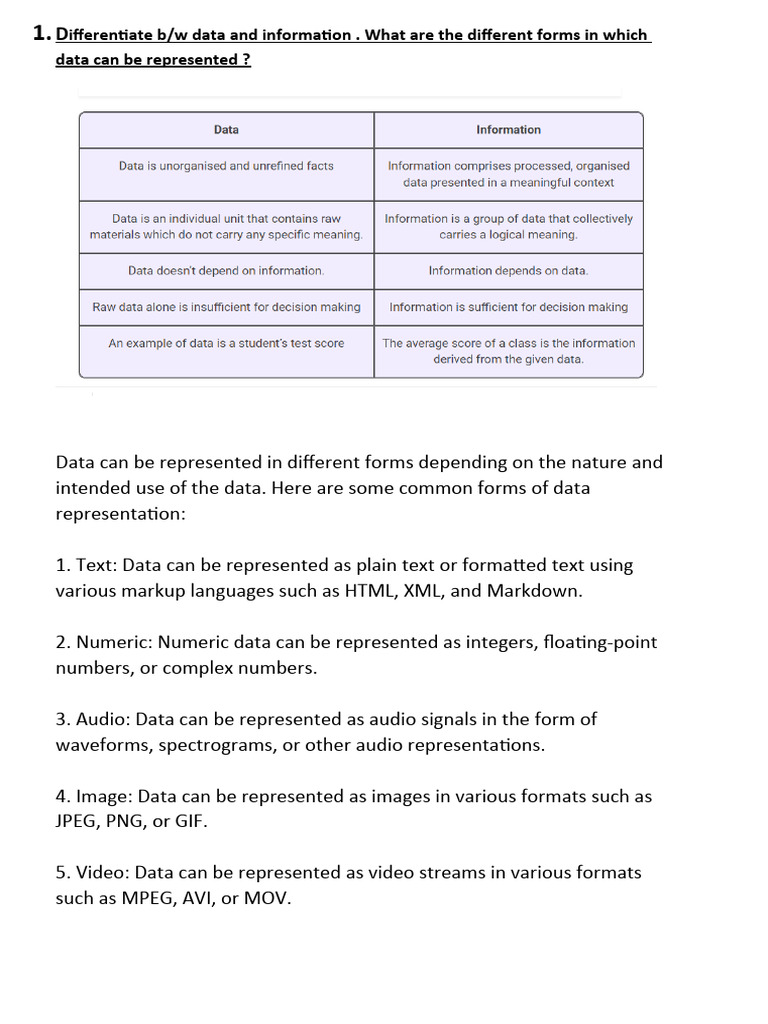 1. Differentiate b/w data and information . What are the different forms in which data can be represented ?

| Data | Information |
|---|---|
| Data is unorganised and unrefined facts | Information comprises processed, organised data presented in a meaningful context |
| Data is an individual unit that contains raw materials which do not carry any specific meaning. | Information is a group of data that collectively carries a logical meaning. |
| Data doesn't depend on information. | Information depends on data. |
| Raw data alone is insufficient for decision making | Information is sufficient for decision making |
| An example of data is a student's test score | The average score of a class is the information derived from the given data. |

Data can be represented in different forms depending on the nature and intended use of the data. Here are some common forms of data representation:

1. Text: Data can be represented as plain text or formatted text using various markup languages such as HTML, XML, and Markdown.

2. Numeric: Numeric data can be represented as integers, floating-point numbers, or complex numbers.

3. Audio: Data can be represented as audio signals in the form of waveforms, spectrograms, or other audio representations.

4. Image: Data can be represented as images in various formats such as JPEG, PNG, or GIF.

5. Video: Data can be represented as video streams in various formats such as MPEG, AVI, or MOV.